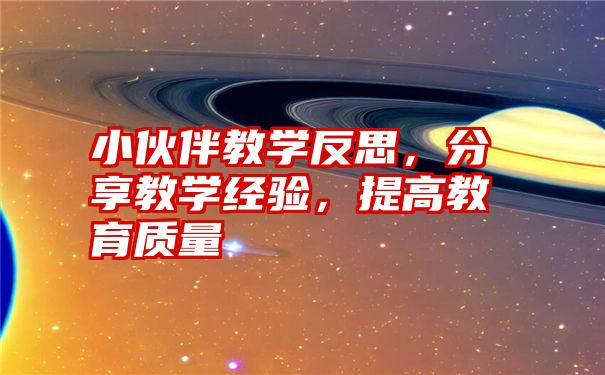 小伙伴教学反思，分享教学经验，提高教育质量